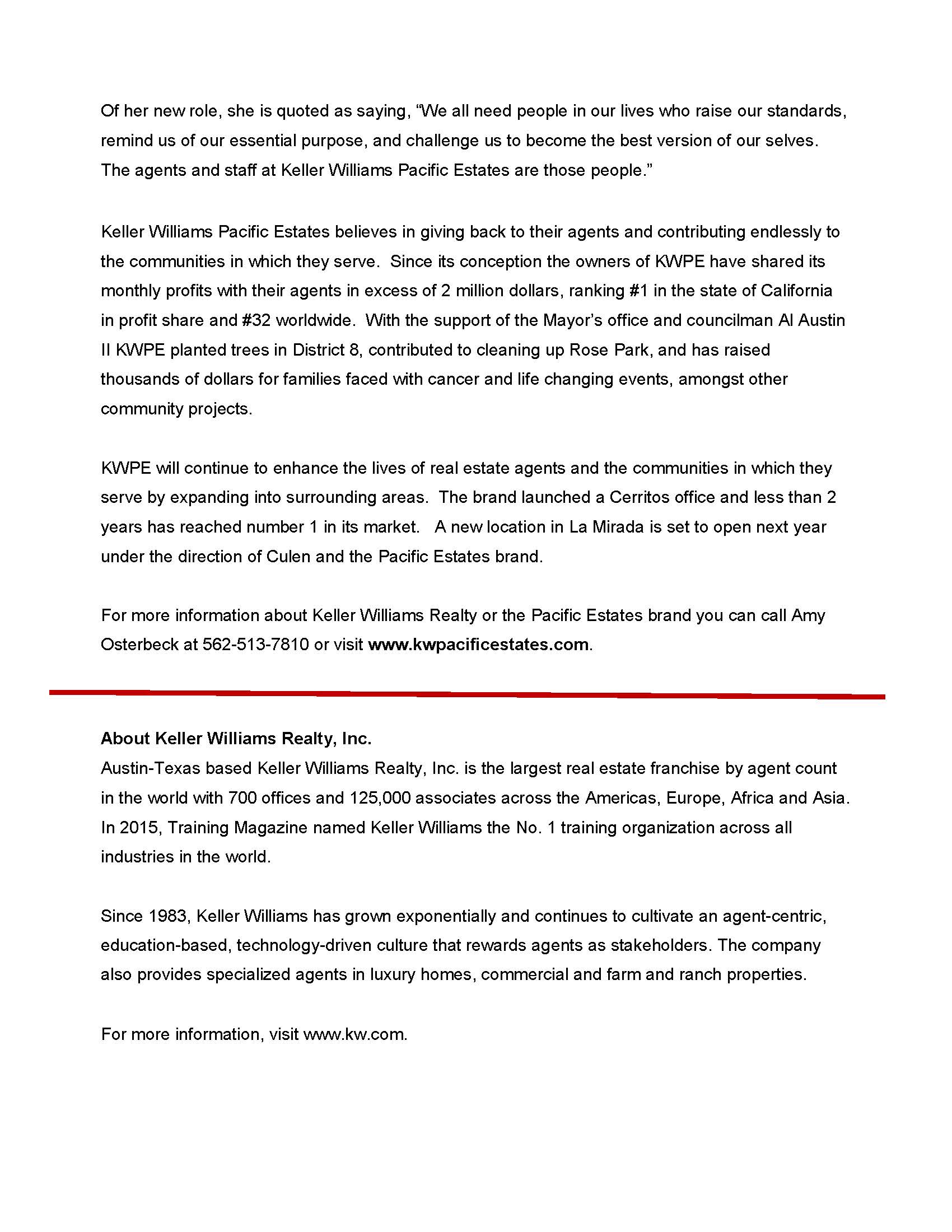 Of her new role, she is quoted as saying, “We all need people in our lives who raise our standards, remind us of our essential purpose, and challenge us to become the best version of our selves. The agents and staff at Keller Williams Pacific Estates are those people.”

Keller Williams Pacific Estates believes in giving back to their agents and contributing endlessly to the communities in which they serve. Since its conception the owners of KWPE have shared its monthly profits with their agents in excess of 2 million dollars, ranking #1 in the state of California in profit share and #32 worldwide. With the support of the Mayor’s office and councilman Al Austin II KWPE planted trees in District 8, contributed to cleaning up Rose Park, and has raised thousands of dollars for families faced with cancer and life changing events, amongst other community projects.

KWPE will continue to enhance the lives of real estate agents and the communities in which they serve by expanding into surrounding areas. The brand launched a Cerritos office and less than 2 years has reached number 1 in its market. A new location in La Mirada is set to open next year under the direction of Culen and the Pacific Estates brand.

For more information about Keller Williams Realty or the Pacific Estates brand you can call Amy Osterbeck at 562-513-7810 or visit www.kwpacificestates.com.

About Keller Williams Realty, Inc.
Austin-Texas based Keller Williams Realty, Inc. is the largest real estate franchise by agent count in the world with 700 offices and 125,000 associates across the Americas, Europe, Africa and Asia. In 2015, Training Magazine named Keller Williams the No. 1 training organization across all industries in the world.

Since 1983, Keller Williams has grown exponentially and continues to cultivate an agent-centric, education-based, technology-driven culture that rewards agents as stakeholders. The company also provides specialized agents in luxury homes, commercial and farm and ranch properties.

For more information, visit www.kw.com.